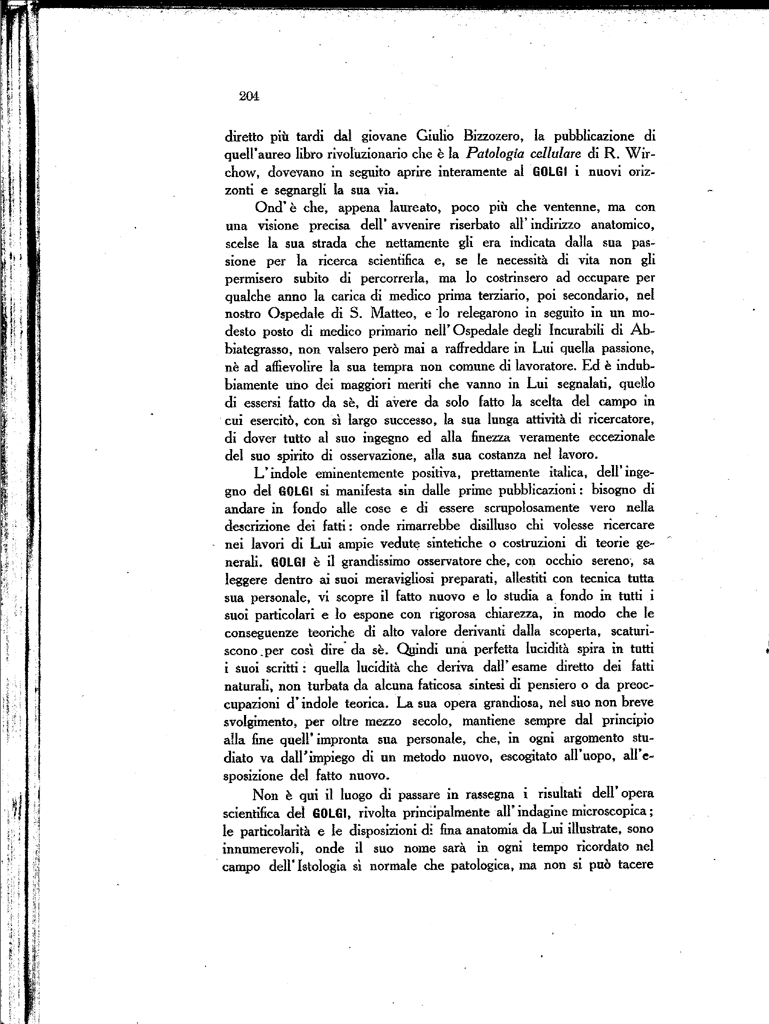 204

diretto più tardi dal giovane Giulio Bizzozero, la pubblicazione di quell'aureo libro rivoluzionario che è la Patologia cellulare di R. Wirchow, dovevano in seguito aprire interamente al GOLGI i nuovi orizzonti e segnargli la sua via.

Ond'è che, appena laureato, poco più che ventenne, ma con una visione precisa dell'avvenire riserbato all'indirizzo anatomico, scelse la sua strada che nettamente gli era indicata dalla sua passione per la ricerca scientifica e, se le necessità di vita non gli permisero subito di percorrerla, ma lo costrinsero ad occupare per qualche anno la carica di medico prima terziario, poi secondario, nel nostro Ospedale di S. Matteo, e lo relegarono in seguito in un modesto posto di medico primario nell'Ospedale degli Incurabili di Abbiategrasso, non valsero però mai a raffreddare in Lui quella passione, nè ad affievolire la sua tempra non comune di lavoratore. Ed è indubbiamente uno dei maggiori meriti che vanno in Lui segnalati, quello di essersi fatto da sè, di avere da solo fatto la scelta del campo in cui esercitò, con sì largo successo, la sua lunga attività di ricercatore, di dover tutto al suo ingegno ed alla finezza veramente eccezionale del suo spirito di osservazione, alla sua costanza nel lavoro.

L'indole eminentemente positiva, prettamente italica, dell'ingegno del GOLGI si manifesta sin dalle prime pubblicazioni: bisogno di andare in fondo alle cose e di essere scrupolosamente vero nella descrizione dei fatti: onde rimarrebbe disilluso chi volesse ricercare nei lavori di Lui ampie vedute sintetiche o costruzioni di teorie generali. GOLGI è il grandissimo osservatore che, con occhio sereno, sa leggere dentro ai suoi meravigliosi preparati, allestiti con tecnica tutta sua personale, vi scopre il fatto nuovo e lo studia a fondo in tutti i suoi particolari e lo espone con rigorosa chiarezza, in modo che le conseguenze teoriche di alto valore derivanti dalla scoperta, scaturiscono per così dire da sè. Quindi una perfetta lucidità spira in tutti i suoi scritti: quella lucidità che deriva dall'esame diretto dei fatti naturali, non turbata da alcuna faticosa sintesi di pensiero o da preoccupazioni d'indole teorica. La sua opera grandiosa, nel suo non breve svolgimento, per oltre mezzo secolo, mantiene sempre dal principio alla fine quell'impronta sua personale, che, in ogni argomento studiato va dall'impiego di un metodo nuovo, escogitato all'uopo, all'esposizione del fatto nuovo.

Non è qui il luogo di passare in rassegna i risultati dell'opera scientifica del GOLGI, rivolta principalmente all'indagine microscopica; le particolarità e le disposizioni di fina anatomia da Lui illustrate, sono innumerevoli, onde il suo nome sarà in ogni tempo ricordato nel campo dell'Istologia sì normale che patologica, ma non si può tacere